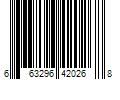 6 63296 42026 8